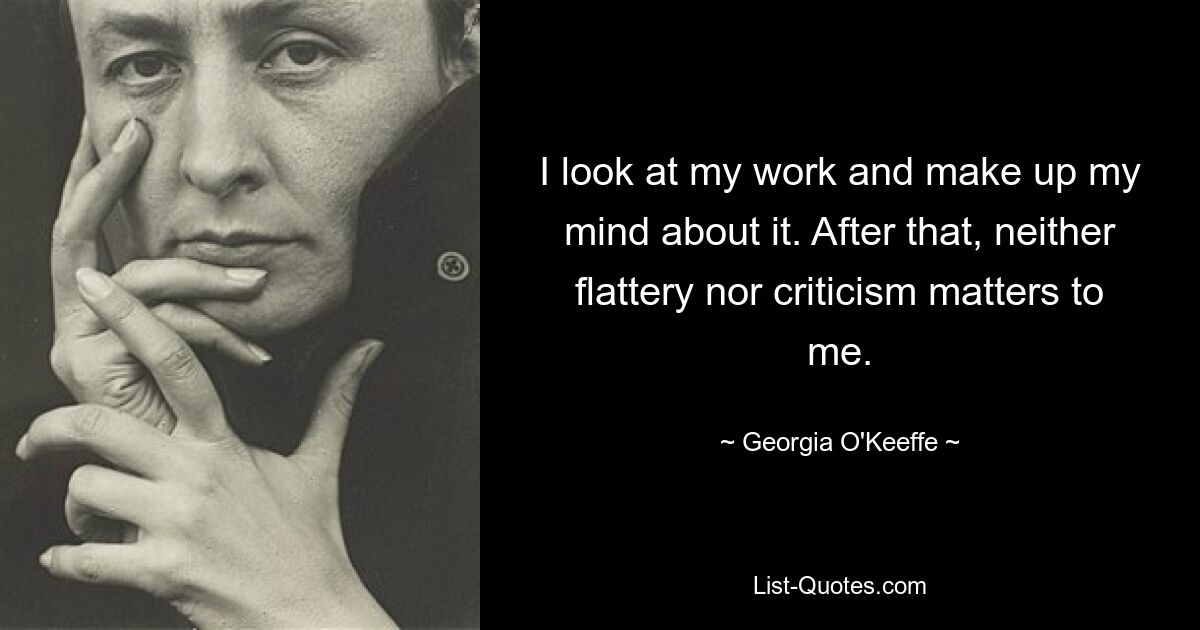 I look at my work and make up my mind about it. After that, neither flattery nor criticism matters to me.

~ Georgia O'Keeffe ~

List-Quotes.com